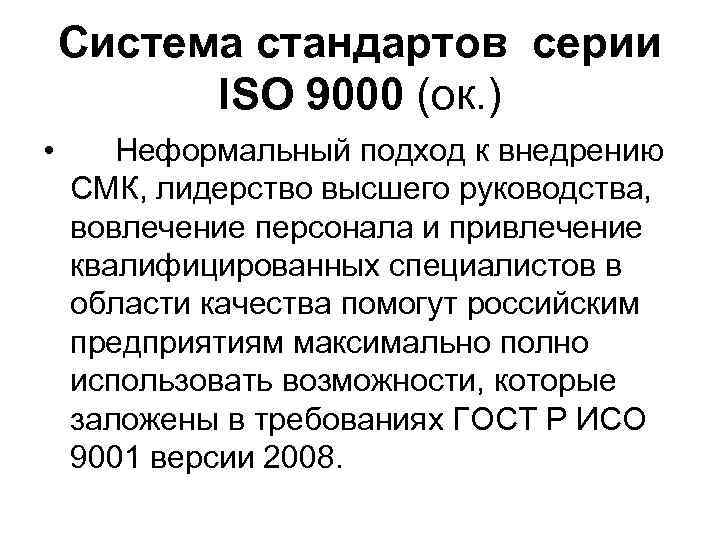 Система стандартов серии ISO 9000 (ок.)

• Неформальный подход к внедрению СМК, лидерство высшего руководства, вовлечение персонала и привлечение квалифицированных специалистов в области качества помогут российским предприятиям максимально полно использовать возможности, которые заложены в требованиях ГОСТ Р ИСО 9001 версии 2008.